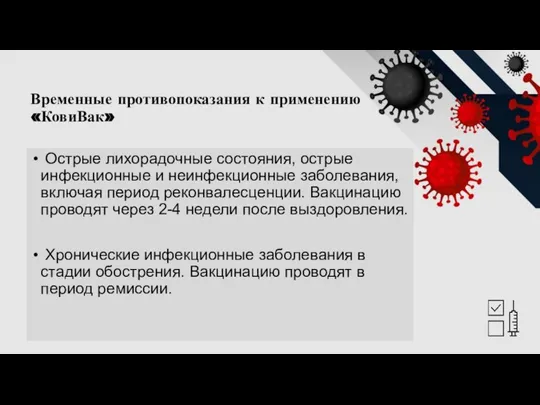 Временные противопоказания к применению «КовиВак»

• Острые лихорадочные состояния, острые инфекционные и неинфекционные заболевания, включая период реконвалесценции. Вакцинацию проводят через 2-4 недели после выздоровления.

• Хронические инфекционные заболевания в стадии обострения. Вакцинацию проводят в период ремиссии.